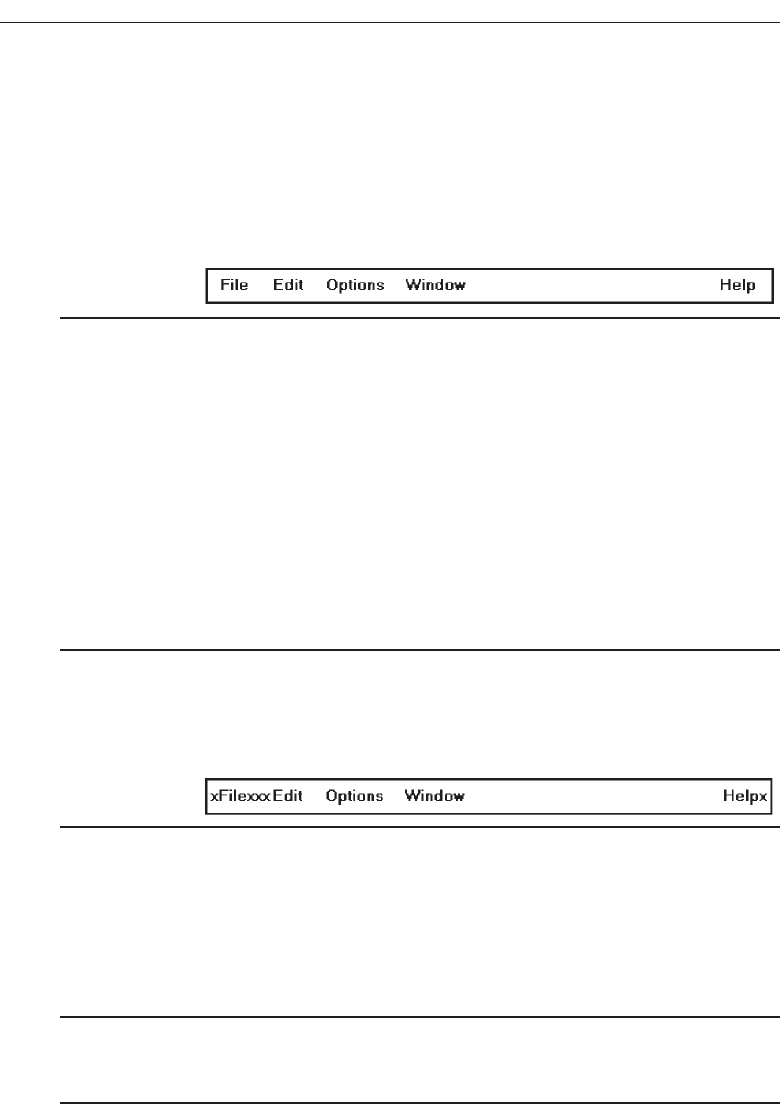 File Edit Options Window Help

xFilexxxEdit Options Window Helpx